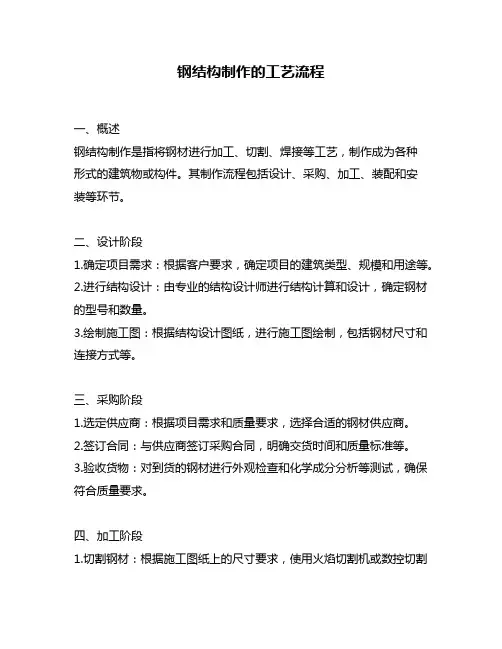 钢结构制作的工艺流程

一、概述

钢结构制作是指将钢材进行加工、切割、焊接等工艺，制作成为各种形式的建筑物或构件。其制作流程包括设计、采购、加工、装配和安装等环节。

二、设计阶段

1.确定项目需求：根据客户要求，确定项目的建筑类型、规模和用途等。

2.进行结构设计：由专业的结构设计师进行结构计算和设计，确定钢材的型号和数量。

3.绘制施工图：根据结构设计图纸，进行施工图绘制，包括钢材尺寸和连接方式等。

三、采购阶段

1.选定供应商：根据项目需求和质量要求，选择合适的钢材供应商。

2.签订合同：与供应商签订采购合同，明确交货时间和质量标准等。

3.验收货物：对到货的钢材进行外观检查和化学成分分析等测试，确保符合质量要求。

四、加工阶段

1.切割钢材：根据施工图纸上的尺寸要求，使用火焰切割机或数控切割